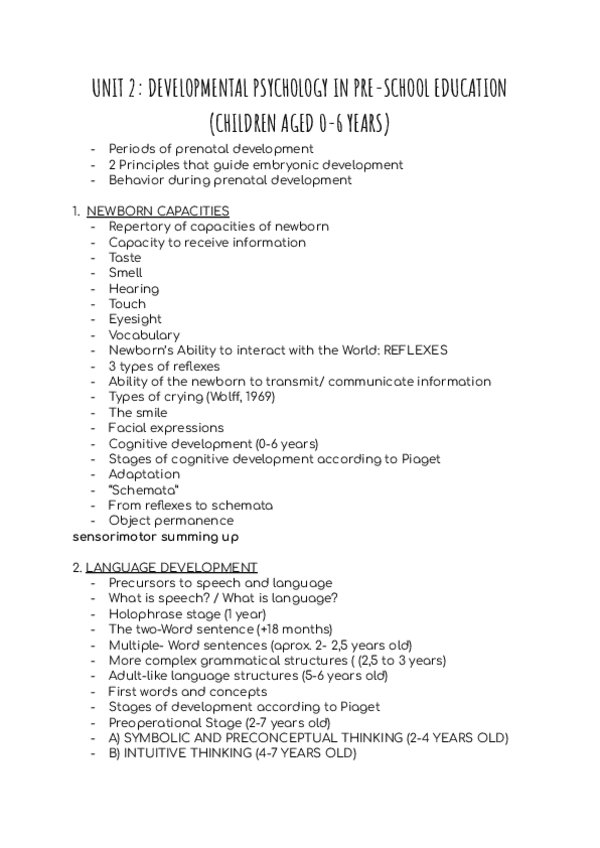 UNIT 2 : DEVELOPMENTAL PSYCHOLOGY IN PRE-SCHOOL EDUCATION (CHILDREN AGED 0-6 YEARS)

- Periods of prenatal development
- 2 Principles that guide embryonic development
- Behavior during prenatal development

1. NEWBORN CAPACITIES
- Repertory of capacities of newborn
- Capacity to receive information
- Taste
- Smell
- Hearing
- Touch
- Eyesight
- Vocabulary
- Newborn's Ability to interact with the World: REFLEXES
- 3 types of reflexes
- Ability of the newborn to transmit/ communicate information
- Types of crying (Wolff, 1969)
- The smile
- Facial expressions
- Cognitive development (0-6 years)
- Stages of cognitive development according to Piaget
- Adaptation
- "Schemata"
- From reflexes to schemata
- Object permanence

sensorimotor summing up

2. LANGUAGE DEVELOPMENT
- Precursors to speech and language
- What is speech? / What is language?
- Holophrase stage (1 year)
- The two-Word sentence (+18 months)
- Multiple- Word sentences (aprox. 2- 2,5 years old)
- More complex grammatical structures ( (2,5 to 3 years)
- Adult-like language structures (5-6 years old)
- First words and concepts
- Stages of development according to Piaget
- Preoperational Stage (2-7 years old)
- A) SYMBOLIC AND PRECONCEPTUAL THINKING (2-4 YEARS OLD)
- B) INTUITIVE THINKING (4-7 YEARS OLD)